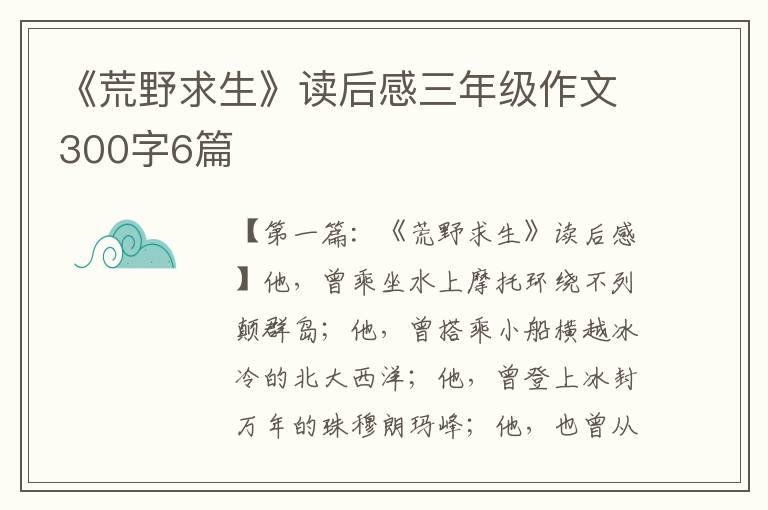 《荒野求生》读后感三年级作文300字6篇

【第一篇：《荒野求生》读后感】他，曾乘坐水上摩托环绕不列颠群岛；他，曾搭乘小船横越冰冷的北大西洋；他，曾登上冰封万年的珠穆朗玛峰；他，也曾从